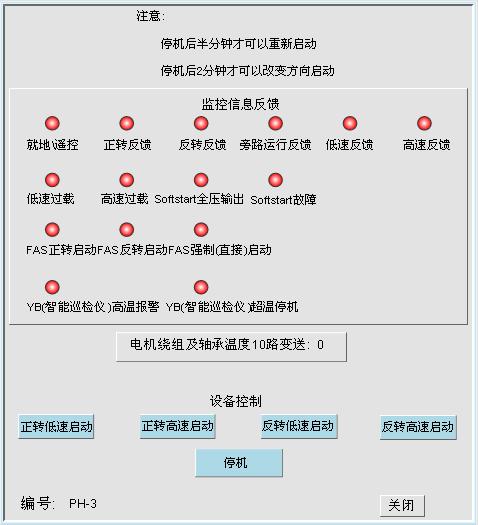 注意:

停机后半分钟才可以重新启动

停机后2分钟才可以改变方向启动

监控信息反馈

就地\遥控 正转反馈 反转反馈 旁路运行反馈 低速反馈 高速反馈

低速过载 高速过载 Softstart全压输出 Softstart故障

FAS正转启动 FAS反转启动 FAS强制(直接)启动

YB(智能巡检仪)高温报警 YB(智能巡检仪)超温停机

电机绕组及轴承温度10路变送: 0

设备控制

正转低速启动 正转高速启动 反转低速启动 反转高速启动

停机

编号: PH-3

关闭